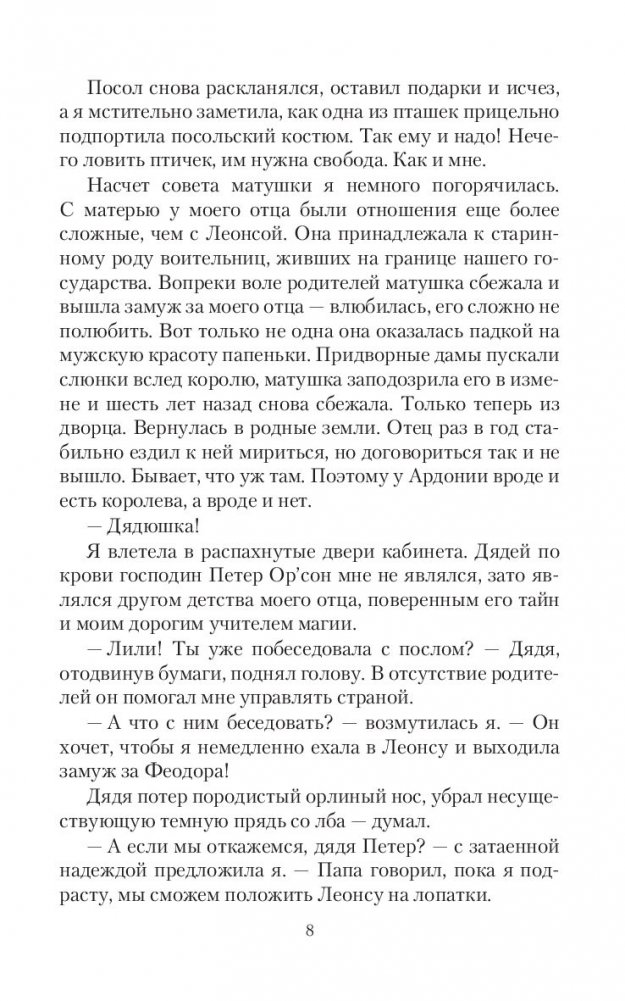 Посол снова раскланялся, оставил подарки и исчез, а я мстительно заметила, как одна из пташек прицельно подпортила посольский костюм. Так ему и надо! Нечего ловить птичек, им нужна свобода. Как и мне.

Насчет совета матушки я немного погорячилась. С матерью у моего отца были отношения еще более сложные, чем с Леонсой. Она принадлежала к старинному роду воительниц, живших на границе нашего государства. Вопреки воле родителей матушка сбежала и вышла замуж за моего отца — влюбилась, его сложно не полюбить. Вот только не одна она оказалась падкой на мужскую красоту папеньки. Придворные дамы пускали слюнки вслед королю, матушка заподозрила его в измене и шесть лет назад снова сбежала. Только теперь из дворца. Вернулась в родные земли. Отец раз в год стабильно ездил к ней мириться, но договориться так и не вышло. Бывает, что уж там. Поэтому у Ардонии вроде и есть королева, а вроде и нет.

— Дядюшка!

Я влетела в распахнутые двери кабинета. Дядей по крови господин Петер Ор'сон мне не являлся, зато являлся другом детства моего отца, поверенным его тайн и моим дорогим учителем магии.

— Лили! Ты уже побеседовала с послом? — Дядя, отодвинув бумаги, поднял голову. В отсутствие родителей он помогал мне управлять страной.

— А что с ним беседовать? — возмутилась я. — Он хочет, чтобы я немедленно ехала в Леонсу и выходила замуж за Феодора!

Дядя потер породистый орлиный нос, убрал несуществующую темную прядь со лба — думал.

— А если мы откажемся, дядя Петер? — с затаенной надеждой предложила я. — Папа говорил, пока я подрасту, мы сможем положить Леонсу на лопатки.

8